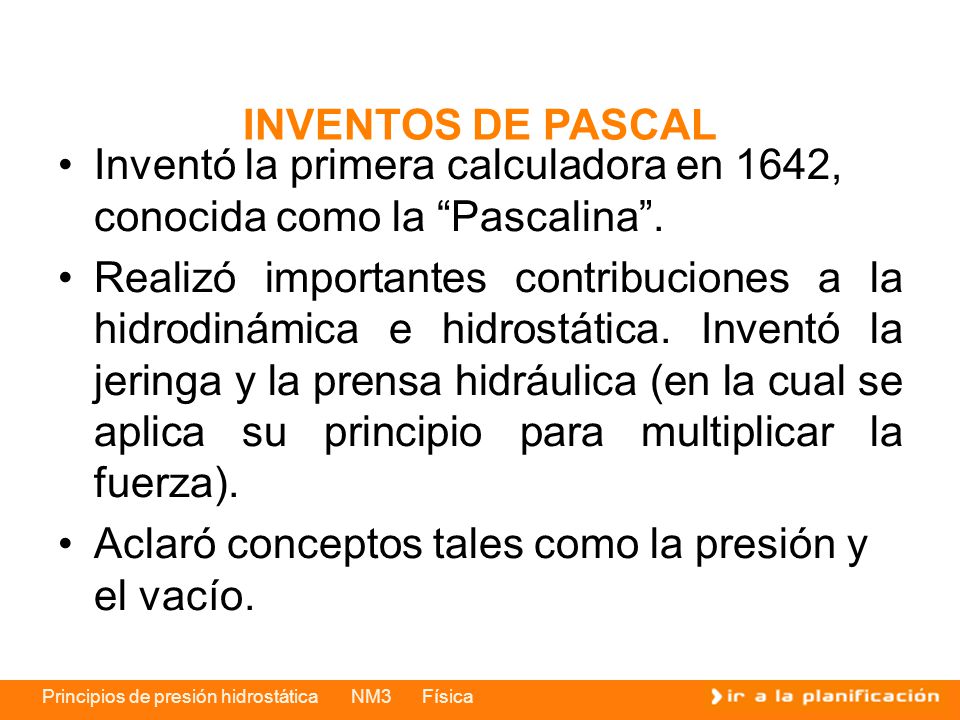 INVENTOS DE PASCAL

• Inventó la primera calculadora en 1642, conocida como la “Pascalina”.

• Realizó importantes contribuciones a la hidrodinámica e hidrostática. Inventó la jeringa y la prensa hidráulica (en la cual se aplica su principio para multiplicar la fuerza).

• Aclaró conceptos tales como la presión y el vacío.

Principios de presión hidrostática NM3 Física

ir a la planificación